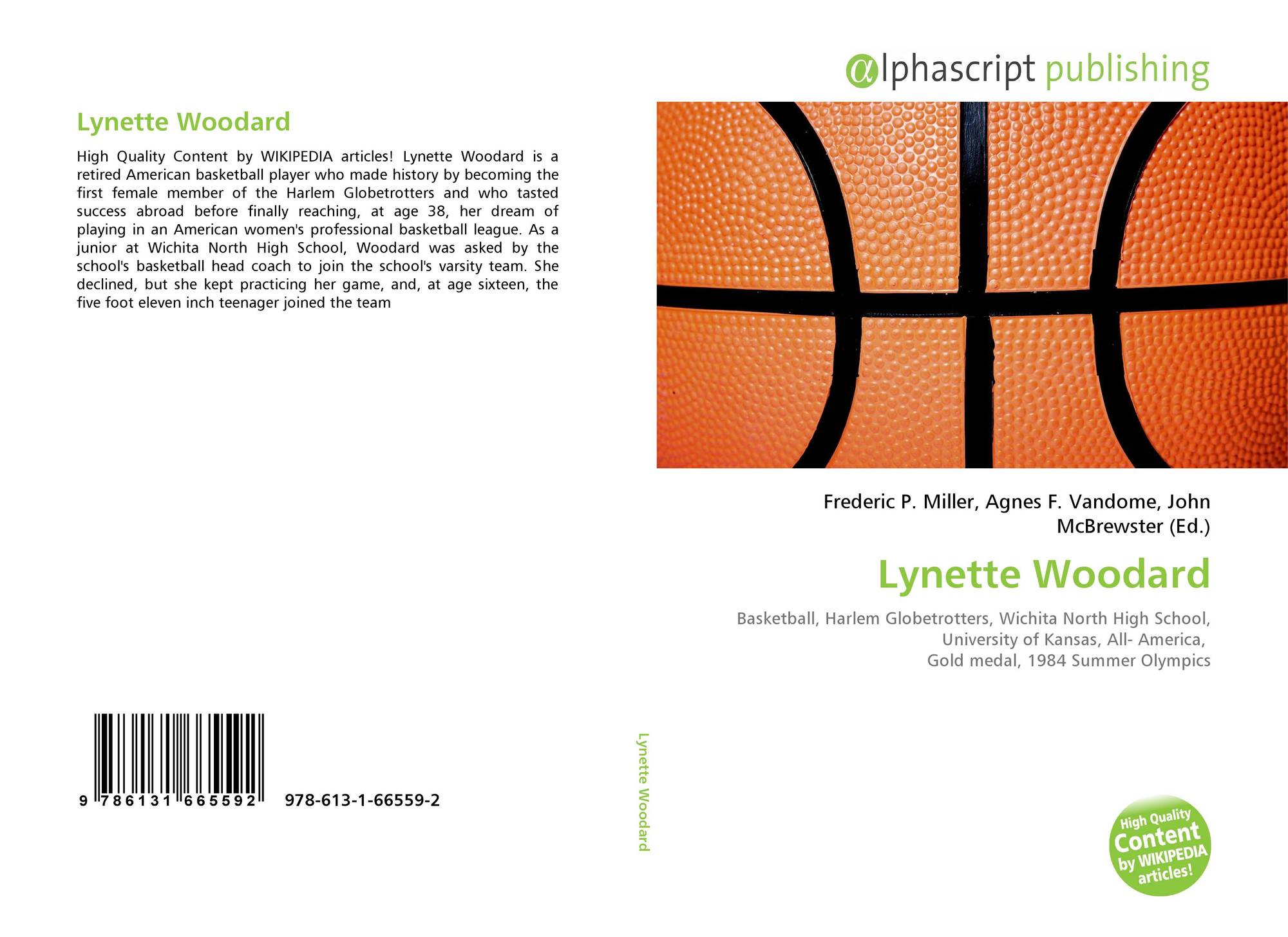 Lynette Woodard

High Quality Content by WIKIPEDIA articles! Lynette Woodard is a retired American basketball player who made history by becoming the first female member of the Harlem Globetrotters and who tasted success abroad before finally reaching, at age 38, her dream of playing in an American women's professional basketball league. As a junior at Wichita North High School, Woodard was asked by the school's basketball head coach to join the school's varsity team. She declined, but she kept practicing her game, and, at age sixteen, the five foot eleven inch teenager joined the team

9 786131 665592 978-613-1-66559-2

Lynette Woodard

αlphascript publishing

Frederic P. Miller, Agnes F. Vandome, John McBrewster (Ed.)

Lynette Woodard

Basketball, Harlem Globetrotters, Wichita North High School, University of Kansas, All- America, Gold medal, 1984 Summer Olympics

High Quality Content by WIKIPEDIA articles!